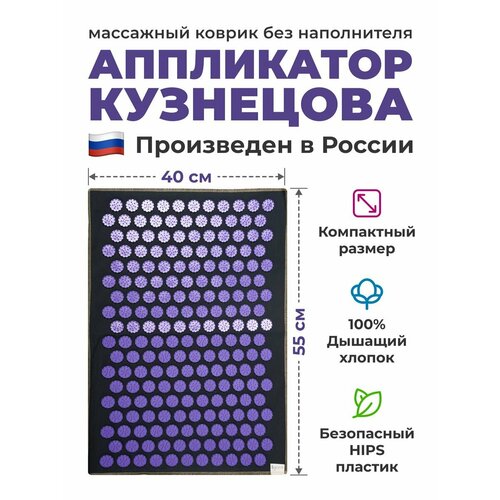 массажный коврик без наполнителя
АППЛИКАТОР КУЗНЕЦОВА

Произведен в России

40 см

55 см

Компактный размер

100% Дышащий хлопок

Безопасный HIPS пластик